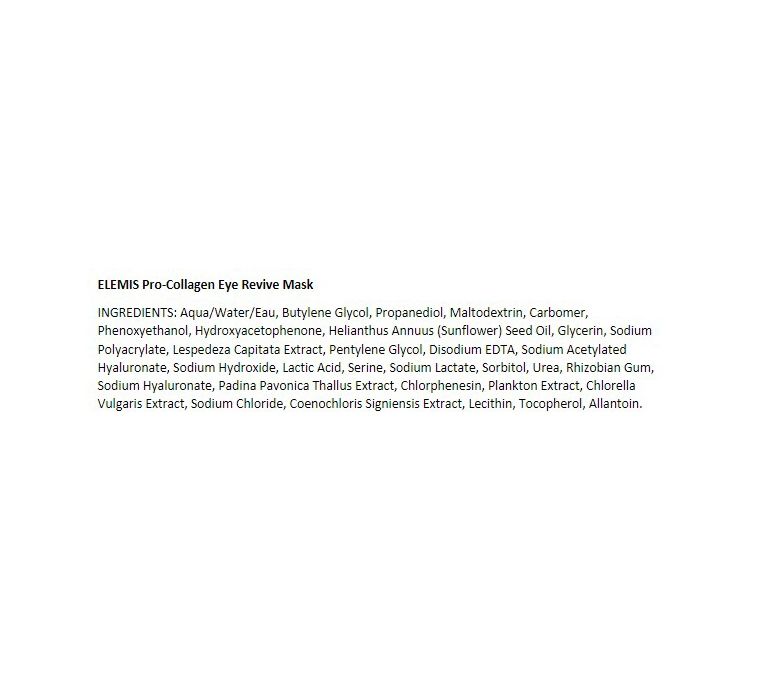 ELEMIS Pro-Collagen Eye Revive Mask

INGREDIENTS: Aqua/Water/Eau, Butylene Glycol, Propanediol, Maltodextrin, Carbomer, Phenoxyethanol, Hydroxyacetophenone, Helianthus Annuus (Sunflower) Seed Oil, Glycerin, Sodium Polyacrylate, Lespedeza Capitata Extract, Pentylene Glycol, Disodium EDTA, Sodium Acetylated Hyaluronate, Sodium Hydroxide, Lactic Acid, Serine, Sodium Lactate, Sorbitol, Urea, Rhizobian Gum, Sodium Hyaluronate, Padina Pavonica Thallus Extract, Chlorphenesin, Plankton Extract, Chlorella Vulgaris Extract, Sodium Chloride, Coenochloris Signiensis Extract, Lecithin, Tocopherol, Allantoin.